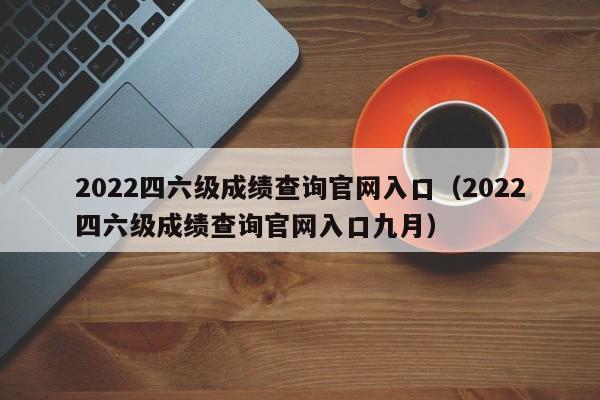 2022四六级成绩查询官网入口（2022四六级成绩查询官网入口九月）